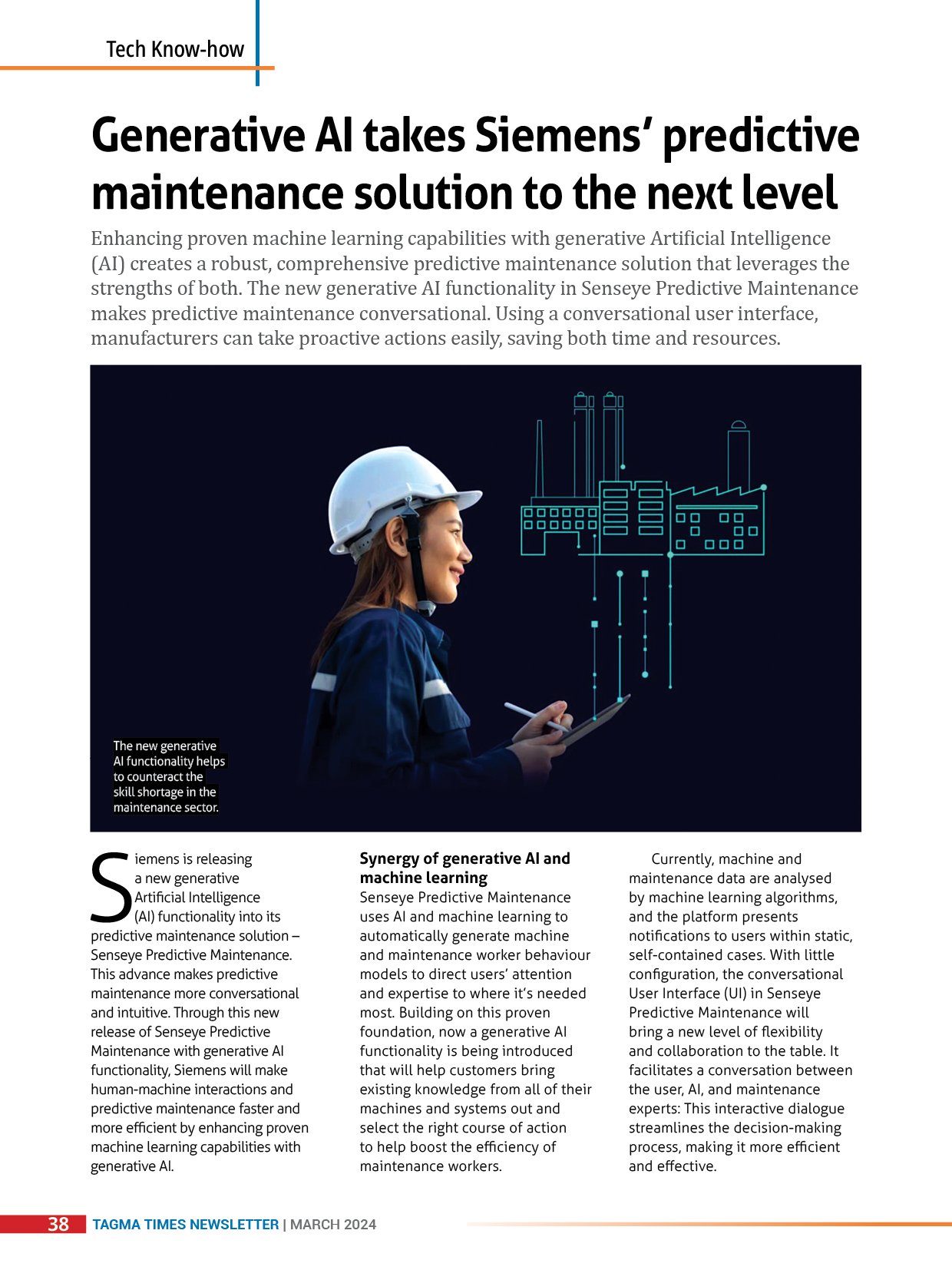 Tech Know-how

Generative AI takes Siemens' predictive maintenance solution to the next level

Enhancing proven machine learning capabilities with generative Artificial Intelligence (AI) creates a robust, comprehensive predictive maintenance solution that leverages the strengths of both. The new generative AI functionality in Senseye Predictive Maintenance makes predictive maintenance conversational. Using a conversational user interface, manufacturers can take proactive actions easily, saving both time and resources.

The new generative AI functionality helps to counteract the skill shortage in the maintenance sector.

Siemens is releasing a new generative Artificial Intelligence (AI) functionality into its predictive maintenance solution – Senseye Predictive Maintenance. This advance makes predictive maintenance more conversational and intuitive. Through this new release of Senseye Predictive Maintenance with generative AI functionality, Siemens will make human-machine interactions and predictive maintenance faster and more efficient by enhancing proven machine learning capabilities with generative AI.

Synergy of generative AI and machine learning
Senseye Predictive Maintenance uses AI and machine learning to automatically generate machine and maintenance worker behaviour models to direct users' attention and expertise to where it's needed most. Building on this proven foundation, now a generative AI functionality is being introduced that will help customers bring existing knowledge from all of their machines and systems out and select the right course of action to help boost the efficiency of maintenance workers.

Currently, machine and maintenance data are analysed by machine learning algorithms, and the platform presents notifications to users within static, self-contained cases. With little configuration, the conversational User Interface (UI) in Senseye Predictive Maintenance will bring a new level of flexibility and collaboration to the table. It facilitates a conversation between the user, AI, and maintenance experts: This interactive dialogue streamlines the decision-making process, making it more efficient and effective.

38 TAGMA TIMES NEWSLETTER | MARCH 2024